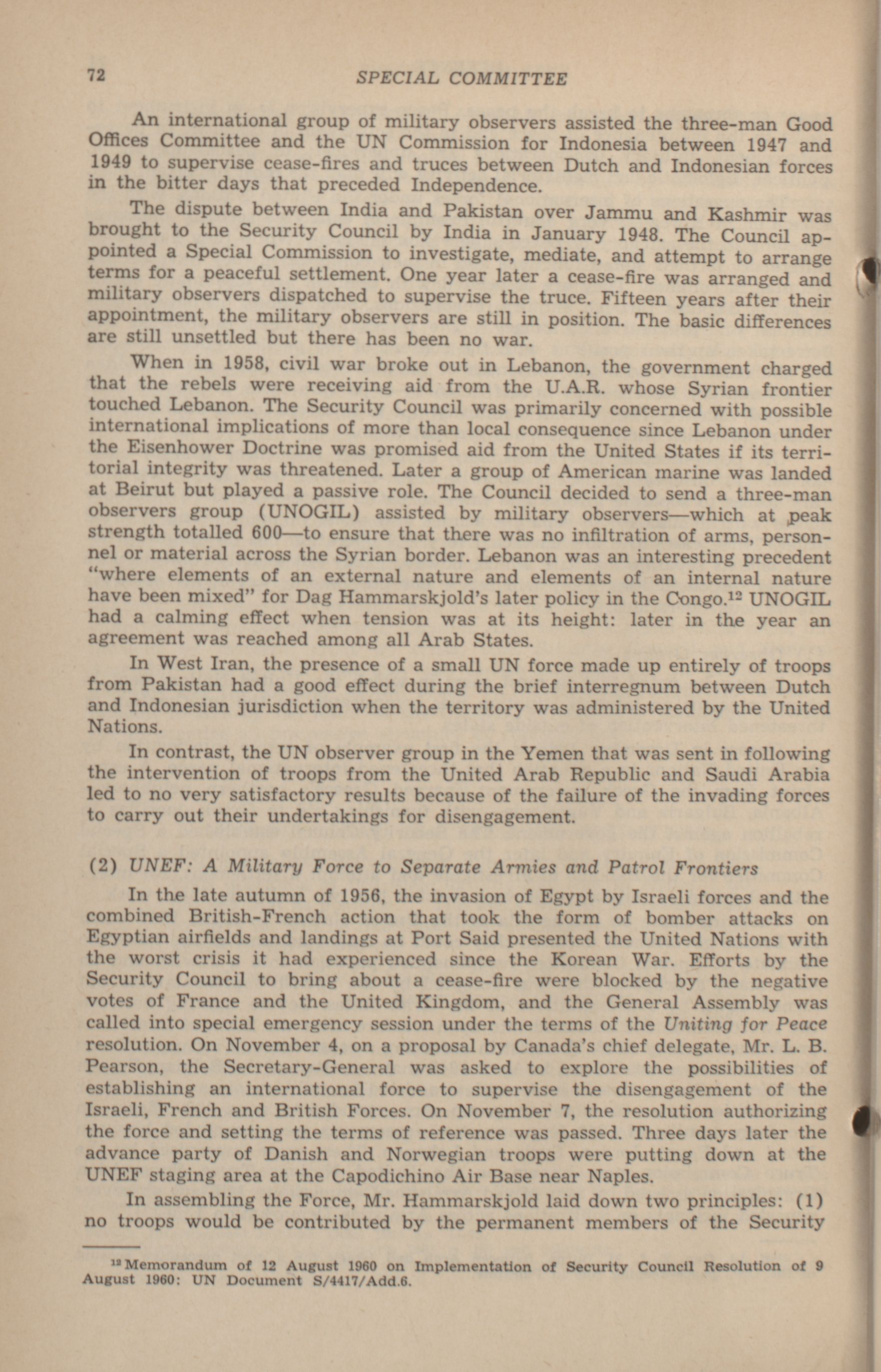 72 SPECIAL COMMITTEE

An international group of military observers assisted the three-man Good Offices Committee and the UN Commission for Indonesia between 1947 and 1949 to supervise cease-fires and truces between Dutch and Indonesian forces in the bitter days that preceded Independence.

The dispute between India and Pakistan over Jammu and Kashmir was brought to the Security Council by India in January 1948. The Council appointed a Special Commission to investigate, mediate, and attempt to arrange terms for a peaceful settlement. One year later a cease-fire was arranged and military observers dispatched to supervise the truce. Fifteen years after their appointment, the military observers are still in position. The basic differences are still unsettled but there has been no war.

When in 1958, civil war broke out in Lebanon, the government charged that the rebels were receiving aid from the U.A.R. whose Syrian frontier touched Lebanon. The Security Council was primarily concerned with possible international implications of more than local consequence since Lebanon under the Eisenhower Doctrine was promised aid from the United States if its territorial integrity was threatened. Later a group of American marine was landed at Beirut but played a passive role. The Council decided to send a three-man observers group (UNOGIL) assisted by military observers—which at peak strength totalled 600—to ensure that there was no infiltration of arms, personnel or material across the Syrian border. Lebanon was an interesting precedent "where elements of an external nature and elements of an internal nature have been mixed" for Dag Hammarskjold's later policy in the Congo.$^{12}$ UNOGIL had a calming effect when tension was at its height: later in the year an agreement was reached among all Arab States.

In West Iran, the presence of a small UN force made up entirely of troops from Pakistan had a good effect during the brief interregnum between Dutch and Indonesian jurisdiction when the territory was administered by the United Nations.

In contrast, the UN observer group in the Yemen that was sent in following the intervention of troops from the United Arab Republic and Saudi Arabia led to no very satisfactory results because of the failure of the invading forces to carry out their undertakings for disengagement.

(2) UNEF: A Military Force to Separate Armies and Patrol Frontiers

In the late autumn of 1956, the invasion of Egypt by Israeli forces and the combined British-French action that took the form of bomber attacks on Egyptian airfields and landings at Port Said presented the United Nations with the worst crisis it had experienced since the Korean War. Efforts by the Security Council to bring about a cease-fire were blocked by the negative votes of France and the United Kingdom, and the General Assembly was called into special emergency session under the terms of the Uniting for Peace resolution. On November 4, on a proposal by Canada's chief delegate, Mr. L. B. Pearson, the Secretary-General was asked to explore the possibilities of establishing an international force to supervise the disengagement of the Israeli, French and British Forces. On November 7, the resolution authorizing the force and setting the terms of reference was passed. Three days later the advance party of Danish and Norwegian troops were putting down at the UNEF staging area at the Capodichino Air Base near Naples.

In assembling the Force, Mr. Hammarskjold laid down two principles: (1) no troops would be contributed by the permanent members of the Security

$^{12}$ Memorandum of 12 August 1960 on Implementation of Security Council Resolution of 9 August 1960: UN Document S/4417/Add.6.